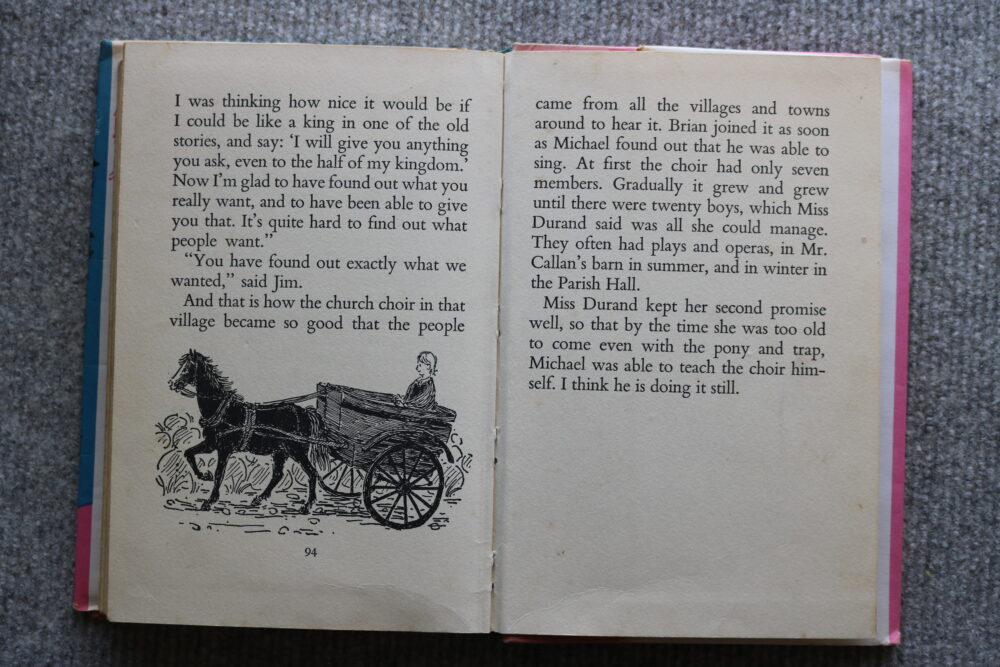 I was thinking how nice it would be if I could be like a king in one of the old stories, and say: 'I will give you anything you ask, even to the half of my kingdom.' Now I'm glad to have found out what you really want, and to have been able to give you that. It's quite hard to find out what people want."

"You have found out exactly what we wanted," said Jim.

And that is how the church choir in that village became so good that the people

94

came from all the villages and towns around to hear it. Brian joined it as soon as Michael found out that he was able to sing. At first the choir had only seven members. Gradually it grew and grew until there were twenty boys, which Miss Durand said was all she could manage. They often had plays and operas, in Mr. Callan's barn in summer, and in winter in the Parish Hall.

Miss Durand kept her second promise well, so that by the time she was too old to come even with the pony and trap, Michael was able to teach the choir himself. I think he is doing it still.